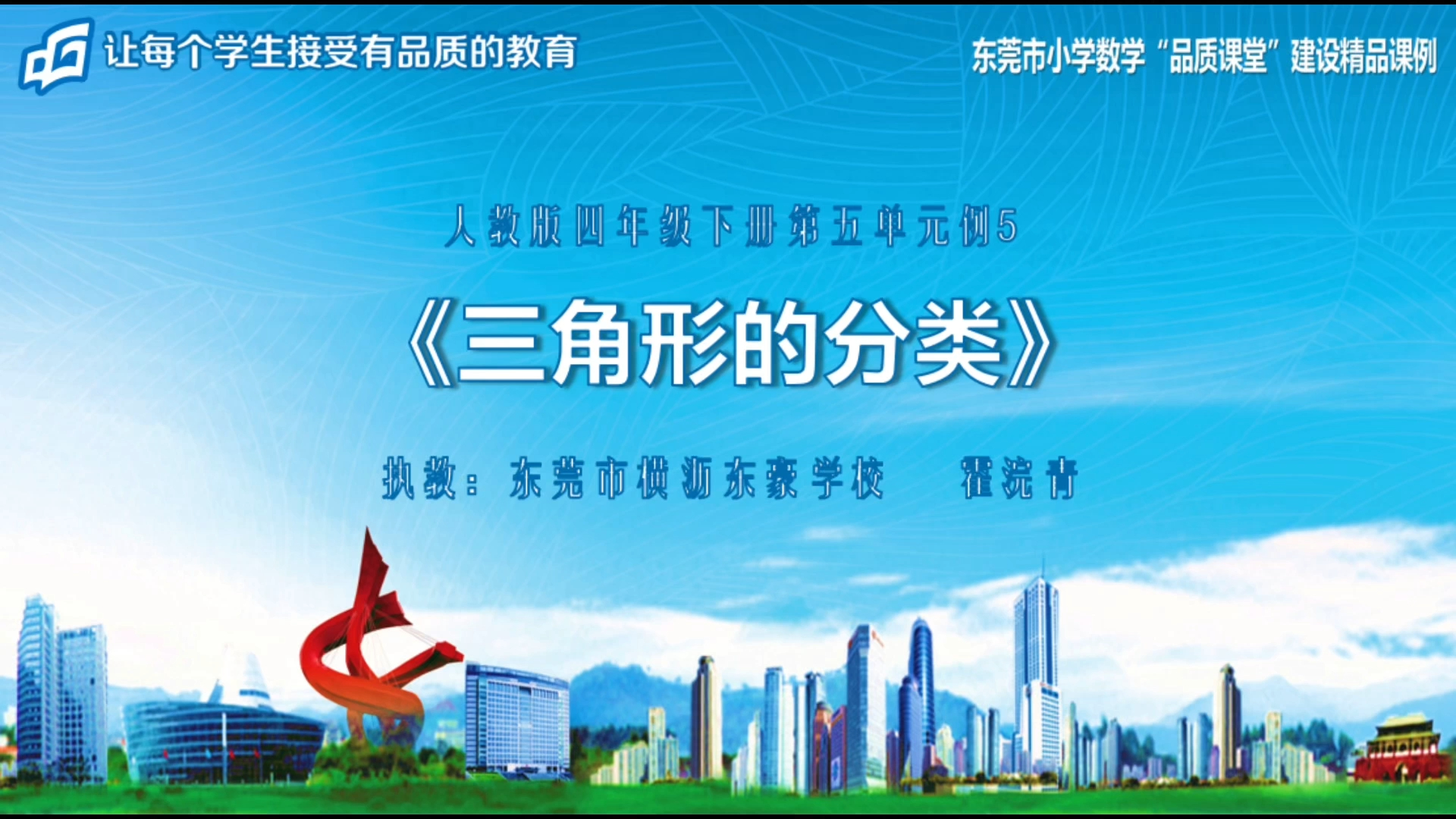 让每个学生接受有品质的教育

东莞市小学数学“品质课堂”建设精品课例

人教版四年级下册第五单元例5

《三角形的分类》

执教：东莞市横沥东豪学校　霍浣青